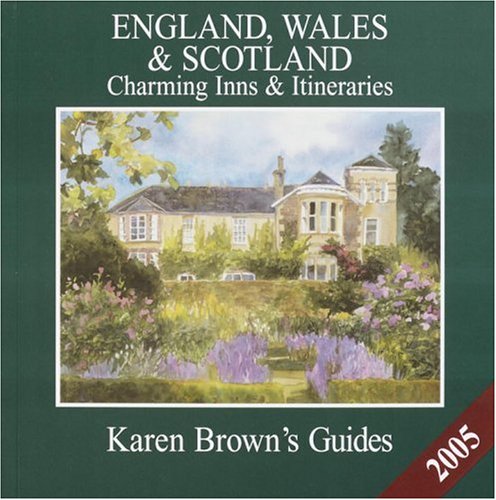 ENGLAND, WALES & SCOTLAND
Charming Inns & Itineraries

Karen Brown's Guides

2005